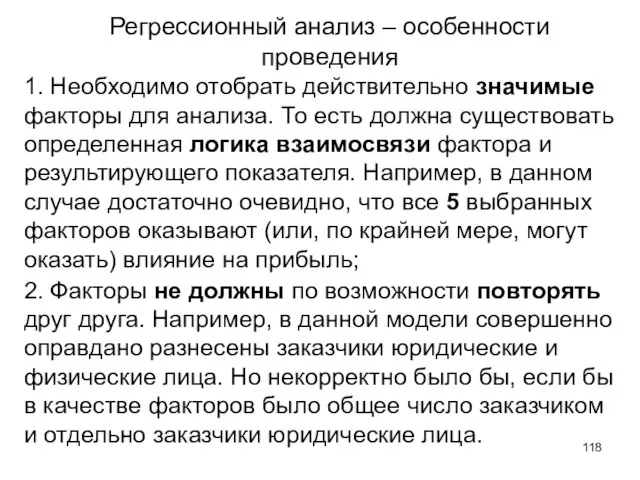 Регрессионный анализ – особенности проведения

1. Необходимо отобрать действительно значимые факторы для анализа. То есть должна существовать определенная логика взаимосвязи фактора и результирующего показателя. Например, в данном случае достаточно очевидно, что все 5 выбранных факторов оказывают (или, по крайней мере, могут оказать) влияние на прибыль;

2. Факторы не должны по возможности повторять друг друга. Например, в данной модели совершенно оправдано разнесены заказчики юридические и физические лица. Но некорректно было бы, если бы в качестве факторов было общее число заказчиком и отдельно заказчики юридические лица.

118